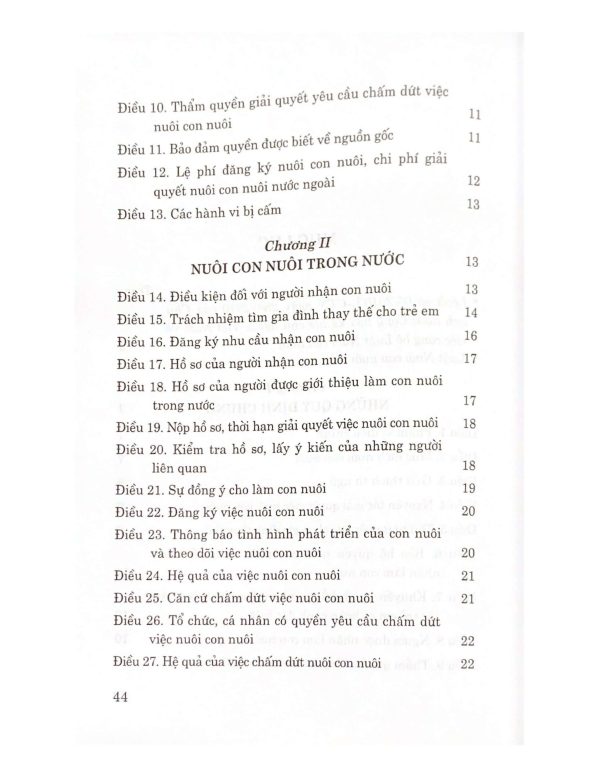 Điều 10. Thẩm quyền giải quyết yêu cầu chấm dứt việc nuôi con nuôi 11

Điều 11. Bảo đảm quyền được biết về nguồn gốc 11

Điều 12. Lệ phí đăng ký nuôi con nuôi, chi phí giải quyết nuôi con nuôi nước ngoài 12

Điều 13. Các hành vi bị cấm 13

Chương II
NUÔI CON NUÔI TRONG NƯỚC 13

Điều 14. Điều kiện đối với người nhận con nuôi 13

Điều 15. Trách nhiệm tìm gia đình thay thế cho trẻ em 14

Điều 16. Đăng ký nhu cầu nhận con nuôi 16

Điều 17. Hồ sơ của người nhận con nuôi 17

Điều 18. Hồ sơ của người được giới thiệu làm con nuôi trong nước 17

Điều 19. Nộp hồ sơ, thời hạn giải quyết việc nuôi con nuôi 18

Điều 20. Kiểm tra hồ sơ, lấy ý kiến của những người liên quan 18

Điều 21. Sự đồng ý cho làm con nuôi 19

Điều 22. Đăng ký việc nuôi con nuôi 20

Điều 23. Thông báo tình hình phát triển của con nuôi và theo dõi việc nuôi con nuôi 20

Điều 24. Hệ quả của việc nuôi con nuôi 21

Điều 25. Căn cứ chấm dứt việc nuôi con nuôi 21

Điều 26. Tổ chức, cá nhân có quyền yêu cầu chấm dứt việc nuôi con nuôi 22

Điều 27. Hệ quả của việc chấm dứt nuôi con nuôi 22

44